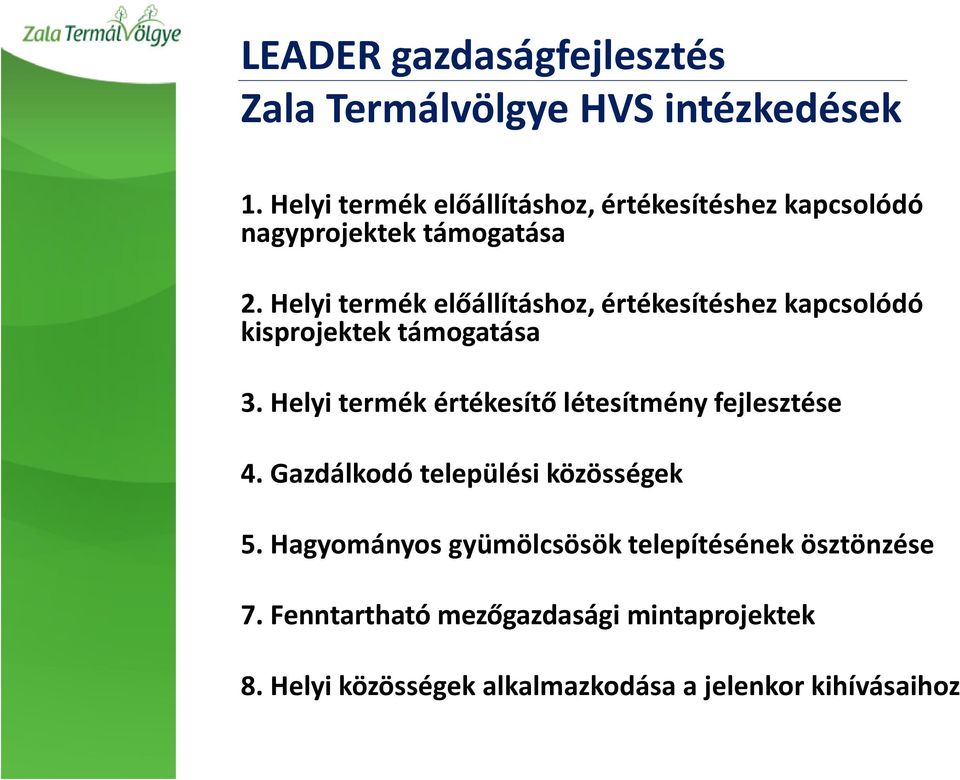 Zala TermálVölgye

LEADER gazdaságfejlesztés
Zala Termálvölgye HVS intézkedések

1. Helyi termék előállításhoz, értékesítéshez kapcsolódó nagyprojektek támogatása

2. Helyi termék előállításhoz, értékesítéshez kapcsolódó kisprojektek támogatása

3. Helyi termék értékesítő létesítmény fejlesztése

4. Gazdálkodó települési közösségek

5. Hagyományos gyümölcsösök telepítésének ösztönzése

7. Fenntartható mezőgazdasági mintaprojektek

8. Helyi közösségek alkalmazkodása a jelenkor kihívásaihoz